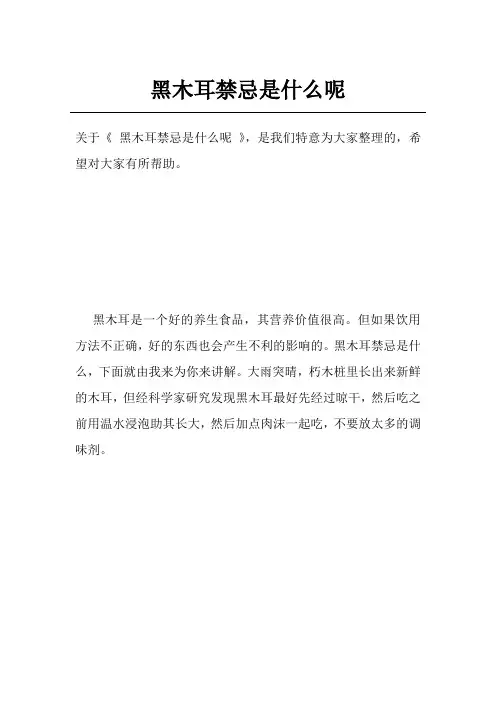 黑木耳禁忌是什么呢

关于《 黑木耳禁忌是什么呢 》，是我们特意为大家整理的，希望对大家有所帮助。

黑木耳是一个好的养生食品，其营养价值很高。但如果饮用方法不正确，好的东西也会产生不利的影响的。黑木耳禁忌是什么，下面就由我来为你来讲解。大雨突晴，朽木桩里长出来新鲜的木耳，但经科学家研究发现黑木耳最好先经过晾干，然后吃之前用温水浸泡助其长大，然后加点肉沫一起吃，不要放太多的调味剂。